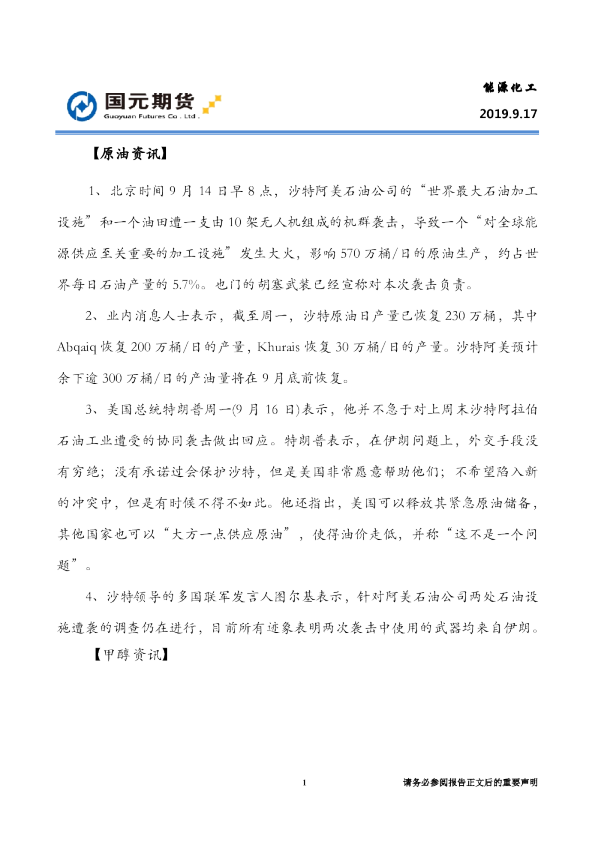 国元期货
Guoyuan Futures Co., Ltd.

能源化工

2019.9.17

【原油资讯】

1、北京时间9月14日早8点，沙特阿美石油公司的“世界最大石油加工设施”和一个油田遭一支由10架无人机组成的机群袭击，导致一个“对全球能源供应至关重要的加工设施”发生大火，影响570万桶/日的原油生产，约占世界每日石油产量的5.7%。也门的胡塞武装已经宣称对本次袭击负责。

2、业内消息人士表示，截至周一，沙特原油日产量已恢复230万桶，其中Abqaiq恢复200万桶/日的产量，Khurais恢复30万桶/日的产量。沙特阿美预计余下逾300万桶/日的产油量将在9月底前恢复。

3、美国总统特朗普周一(9月16日)表示，他并不急于对上周末沙特阿拉伯石油工业遭受的协同袭击做出回应。特朗普表示，在伊朗问题上，外交手段没有穷绝；没有承诺过会保护沙特，但是美国非常愿意帮助他们；不希望陷入新的冲突中，但是有时候不得不如此。他还指出，美国可以释放其紧急原油储备，其他国家也可以“大方一点供应原油”，使得油价走低，并称“这不是一个问题”。

4、沙特领导的多国联军发言人图尔基表示，针对阿美石油公司两处石油设施遭袭的调查仍在进行，目前所有迹象表明两次袭击中使用的武器均来自伊朗。

【甲醇资讯】

1

请务必参阅报告正文后的重要声明